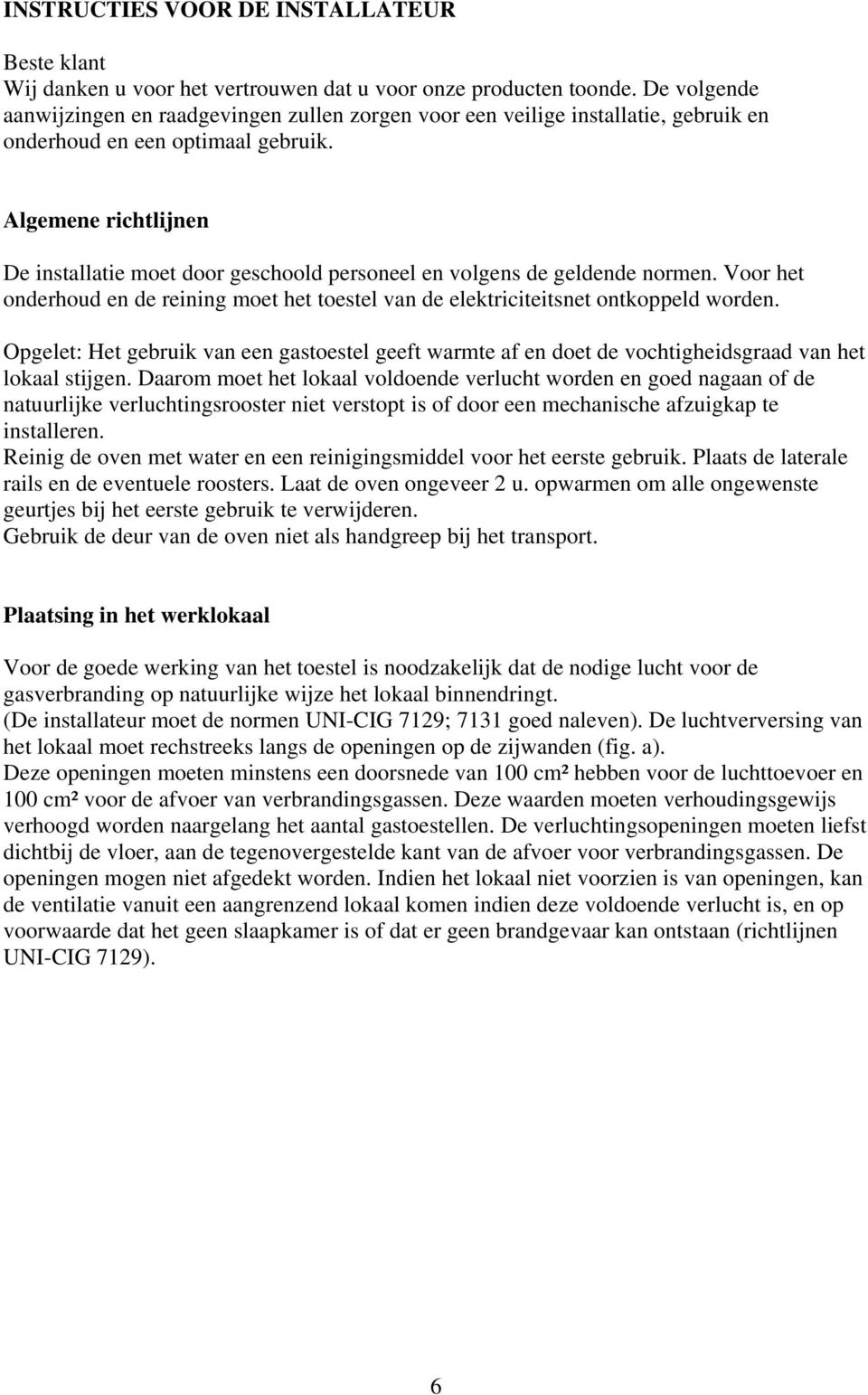 INSTRUCTIES VOOR DE INSTALLATEUR

Beste klant
Wij danken u voor het vertrouwen dat u voor onze producten toonde. De volgende aanwijzingen en raadgevingen zullen zorgen voor een veilige installatie, gebruik en onderhoud en een optimaal gebruik.

Algemene richtlijnen

De installatie moet door geschoold personeel en volgens de geldende normen. Voor het onderhoud en de reining moet het toestel van de elektriciteitsnet ontkoppeld worden.

Opgelet: Het gebruik van een gastoestel geeft warmte af en doet de vochtigheidsgraad van het lokaal stijgen. Daarom moet het lokaal voldoende verlucht worden en goed nagaan of de natuurlijke verluchtingsrooster niet verstopt is of door een mechanische afzuigkap te installeren.
Reinig de oven met water en een reinigingsmiddel voor het eerste gebruik. Plaats de laterale rails en de eventuele roosters. Laat de oven ongeveer 2 u. opwarmen om alle ongewenste geurtjes bij het eerste gebruik te verwijderen.
Gebruik de deur van de oven niet als handgreep bij het transport.

Plaatsing in het werklokaal

Voor de goede werking van het toestel is noodzakelijk dat de nodige lucht voor de gasverbranding op natuurlijke wijze het lokaal binnendringt.
(De installateur moet de normen UNI-CIG 7129; 7131 goed naleven). De luchtverversing van het lokaal moet rechstreeks langs de openingen op de zijwanden (fig. a).
Deze openingen moeten minstens een doorsnede van 100 cm² hebben voor de luchttoevoer en 100 cm² voor de afvoer van verbrandingsgassen. Deze waarden moeten verhoudingsgewijs verhoogd worden naargelang het aantal gastoestellen. De verluchtingsopeningen moeten liefst dichtbij de vloer, aan de tegenovergestelde kant van de afvoer voor verbrandingsgassen. De openingen mogen niet afgedekt worden. Indien het lokaal niet voorzien is van openingen, kan de ventilatie vanuit een aangrenzend lokaal komen indien deze voldoende verlucht is, en op voorwaarde dat het geen slaapkamer is of dat er geen brandgevaar kan ontstaan (richtlijnen UNI-CIG 7129).

6